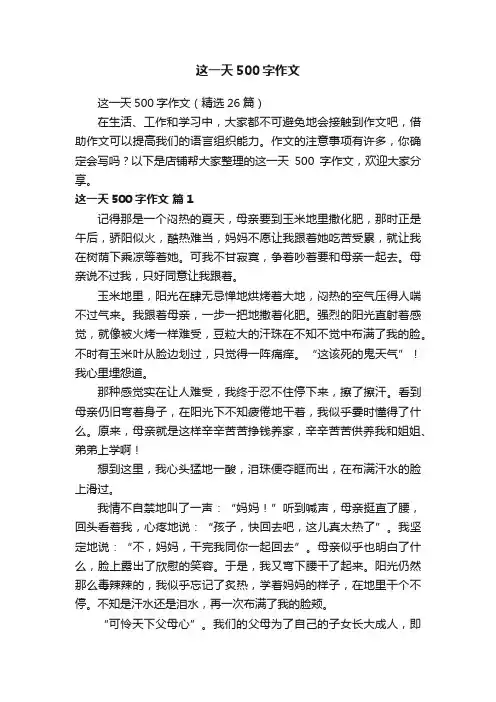 这一天500字作文

这一天500字作文（精选26篇）

在生活、工作和学习中，大家都不可避免地会接触到作文吧，借助作文可以提高我们的语言组织能力。作文的注意事项有许多，你确定会写吗？以下是店铺帮大家整理的这一天 500 字作文，欢迎大家分享。

这一天500字作文 篇1

记得那是一个闷热的夏天，母亲要到玉米地里撒化肥，那时正是午后，骄阳似火，酷热难当，妈妈不愿让我跟着她吃苦受累，就让我在树荫下乘凉等着她。可我不甘寂寞，争着吵着要和母亲一起去。母亲说不过我，只好同意让我跟着。

玉米地里，阳光在肆无忌惮地烘烤着大地，闷热的空气压得人喘不过气来。我跟着母亲，一步一把地撒着化肥。强烈的阳光直射着感觉，就像被火烤一样难受，豆粒大的汗珠在不知不觉中布满了我的脸。不时有玉米叶从脸边划过，只觉得一阵痛痒。“这该死的鬼天气”！我心里埋怨道。

那种感觉实在让人难受，我终于忍不住停下来，擦了擦汗。看到母亲仍旧弯着身子，在阳光下不知疲倦地干着，我似乎霎时懂得了什么。原来，母亲就是这样辛辛苦苦挣钱养家，辛辛苦苦供养我和姐姐、弟弟上学啊！

想到这里，我心头猛地一酸，泪珠便夺眶而出，在布满汗水的脸上滑过。

我情不自禁地叫了一声：“妈妈！”听到喊声，母亲挺直了腰，回头看着我，心疼地说：“孩子，快回去吧，这儿真太热了”。我坚定地说：“不，妈妈，干完我同你一起回去”。母亲似乎也明白了什么，脸上露出了欣慰的笑容。于是，我又弯下腰干了起来。阳光仍然那么毒辣辣的，我似乎忘记了炙热，学着妈妈的样子，在地里干个不停。不知是汗水还是泪水，再一次布满了我的脸颊。

“可怜天下父母心”。我们的父母为了自己的子女长大成人，即